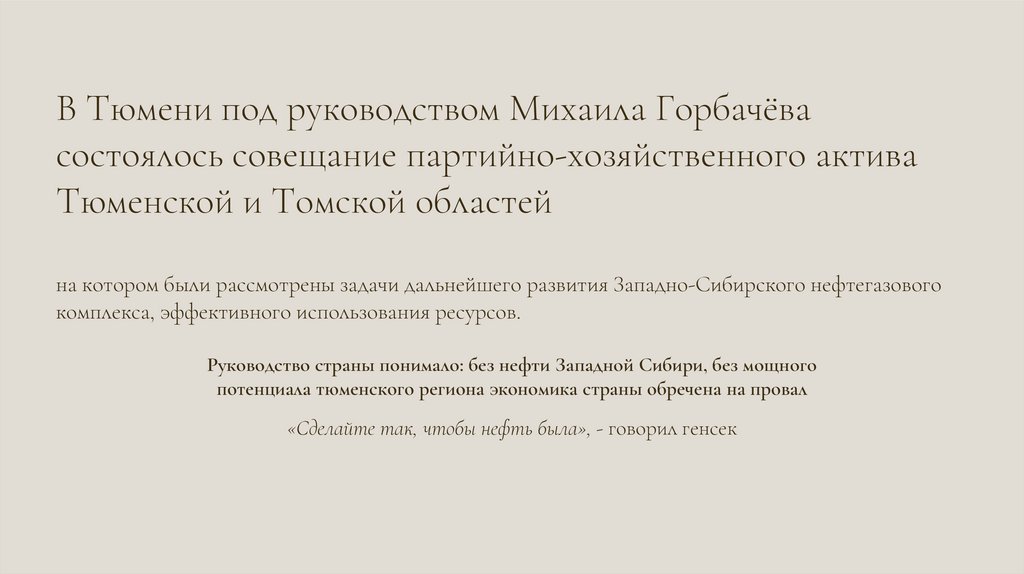 В Тюмени под руководством Михаила Горбачёва состоялось совещание партийно-хозяйственного актива Тюменской и Томской областей

на котором были рассмотрены задачи дальнейшего развития Западно-Сибирского нефтегазового комплекса, эффективного использования ресурсов.

Руководство страны понимало: без нефти Западной Сибири, без мощного потенциала тюменского региона экономика страны обречена на провал

«Сделайте так, чтобы нефть была», - говорил генсек